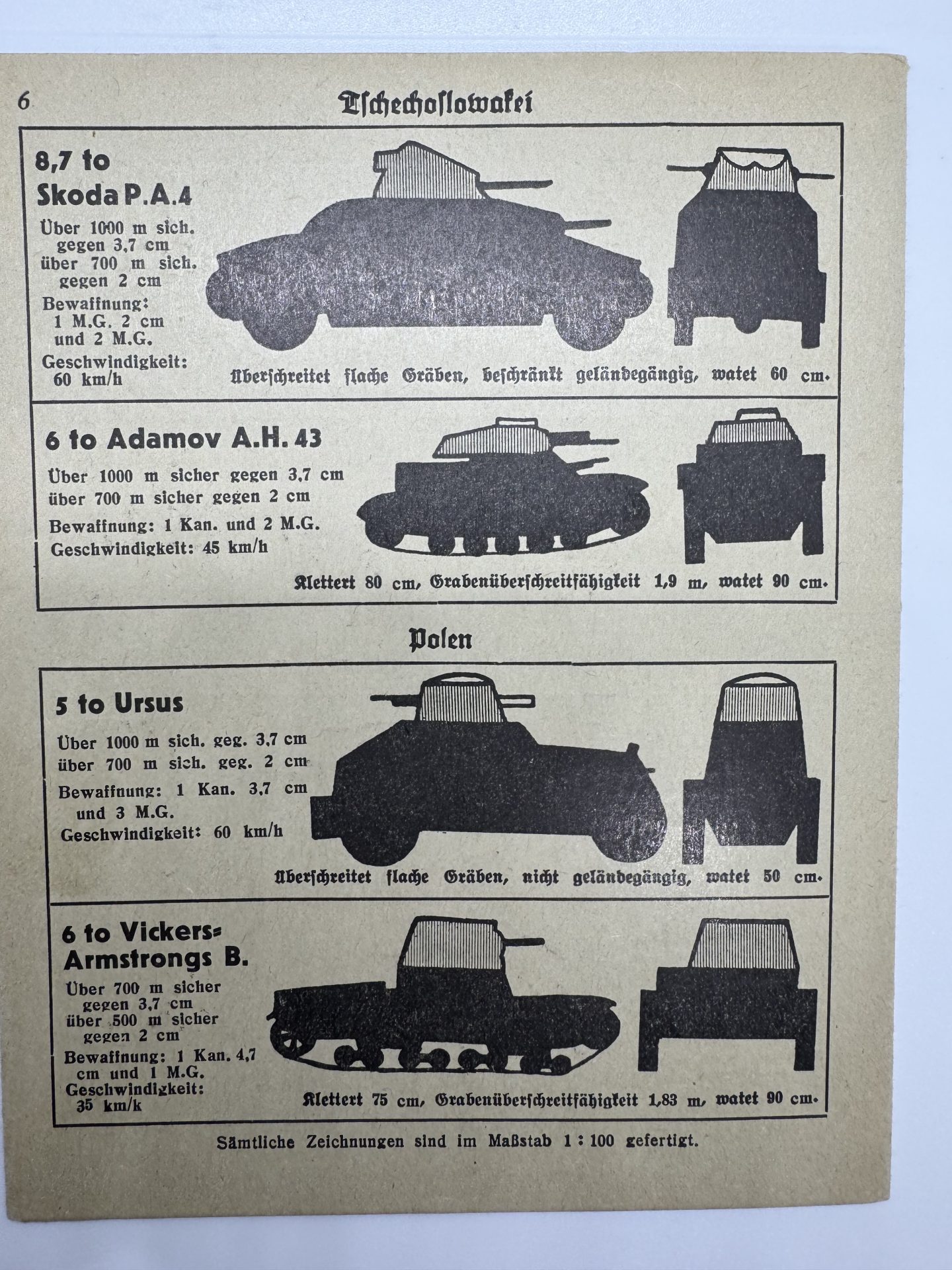 6

Tschechoslowakei

8,7 to
Skoda P.A.4

Über 1000 m sich. gegen 3,7 cm über 700 m sich. gegen 2 cm

Bewaffnung: 1 M.G. 2 cm und 2 M.G.

Geschwindigkeit: 60 km/h

Überschreitet flache Gräben, beschränkt geländegängig, watet 60 cm.

6 to Adamov A.H. 43

Über 1000 m sicher gegen 3,7 cm
über 700 m sicher gegen 2 cm

Bewaffnung: 1 Kan. und 2 M.G.
Geschwindigkeit: 45 km/h

Klettert 80 cm, Grabenüberschreitfähigkeit 1,9 m, watet 90 cm.

Polen

5 to Ursus

Über 1000 m sich. geg. 3,7 cm
über 700 m sich. geg. 2 cm

Bewaffnung: 1 Kan. 3,7 cm und 3 M.G.
Geschwindigkeit: 60 km/h

Überschreitet flache Gräben, nicht geländegängig, watet 50 cm.

6 to Vickers-
Armstrongs B.

Über 700 m sicher gegen 3,7 cm über 500 m sicher gegen 2 cm

Bewaffnung: 1 Kan. 4,7 cm und 1 M.G.
Geschwindigkeit: 35 km/k

Klettert 75 cm, Grabenüberschreitfähigkeit 1,83 m, watet 90 cm.

Sämtliche Zeichnungen sind im Maßstab 1 : 100 gefertigt.